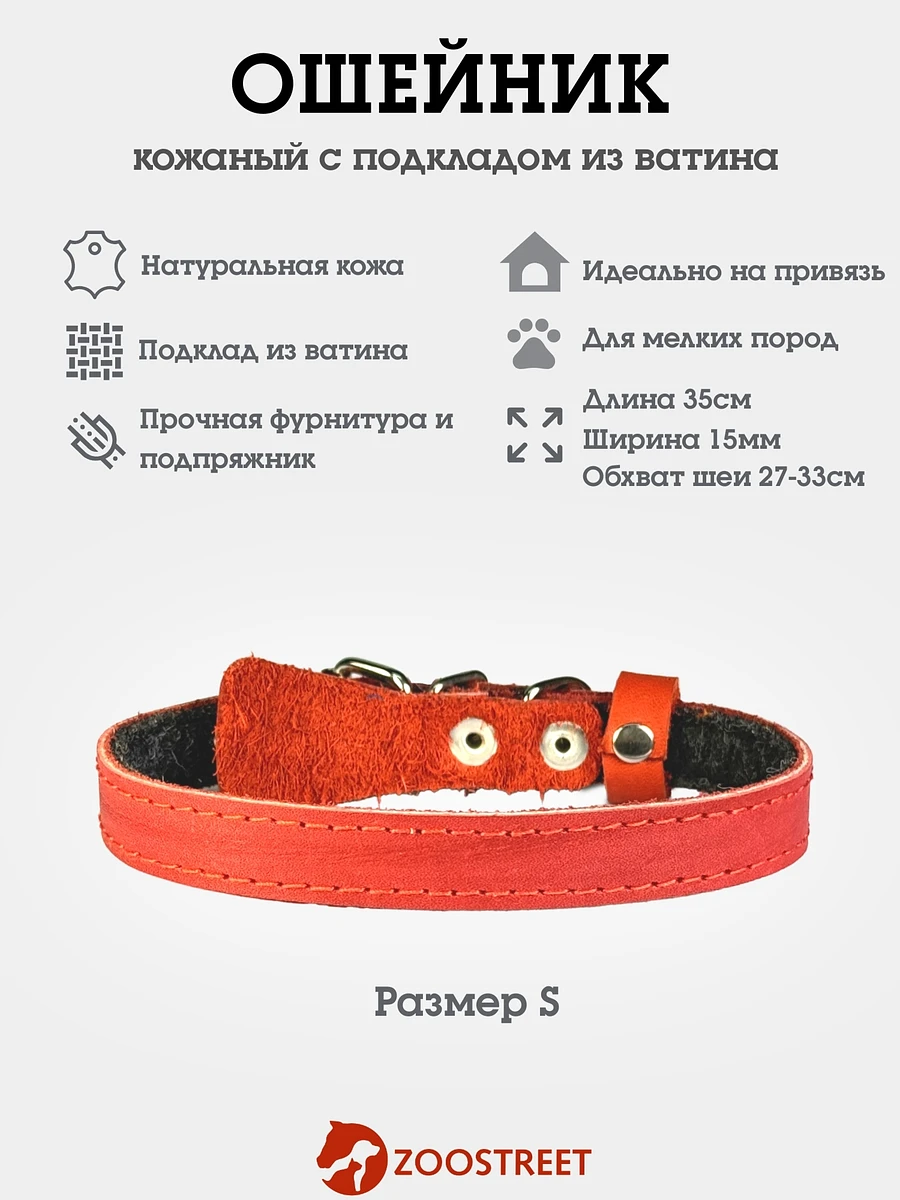 ОШЕЙНИК

кожаный с подкладом из ватина

Натуральная кожа

Подклад из ватина

Прочная фурнитура и подпряжник

Идеально на привязь

Для мелких пород

Длина 35см
Ширина 15мм
Обхват шеи 27-33см

Размер S

ZOOSTREET